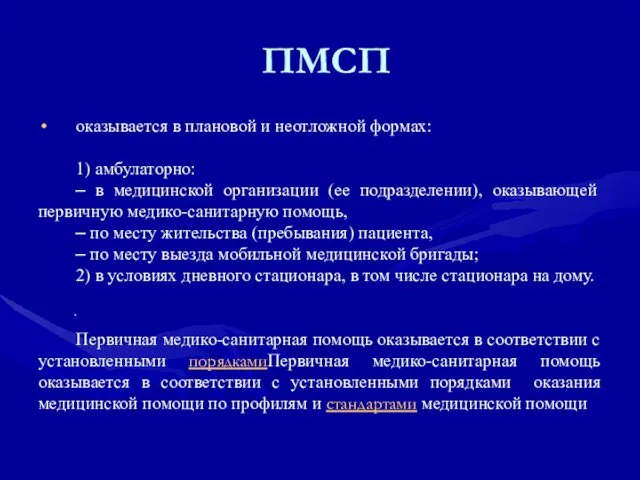 ПМСП

• оказывается в плановой и неотложной формах:

1) амбулаторно:
– в медицинской организации (ее подразделении), оказывающей первичную медико-санитарную помощь,
– по месту жительства (пребывания) пациента,
– по месту выезда мобильной медицинской бригады;
2) в условиях дневного стационара, в том числе стационара на дому.

.

Первичная медико-санитарная помощь оказывается в соответствии с установленными порядкамиПервичная медико-санитарная помощь оказывается в соответствии с установленными порядками оказания медицинской помощи по профилям и стандартами медицинской помощи